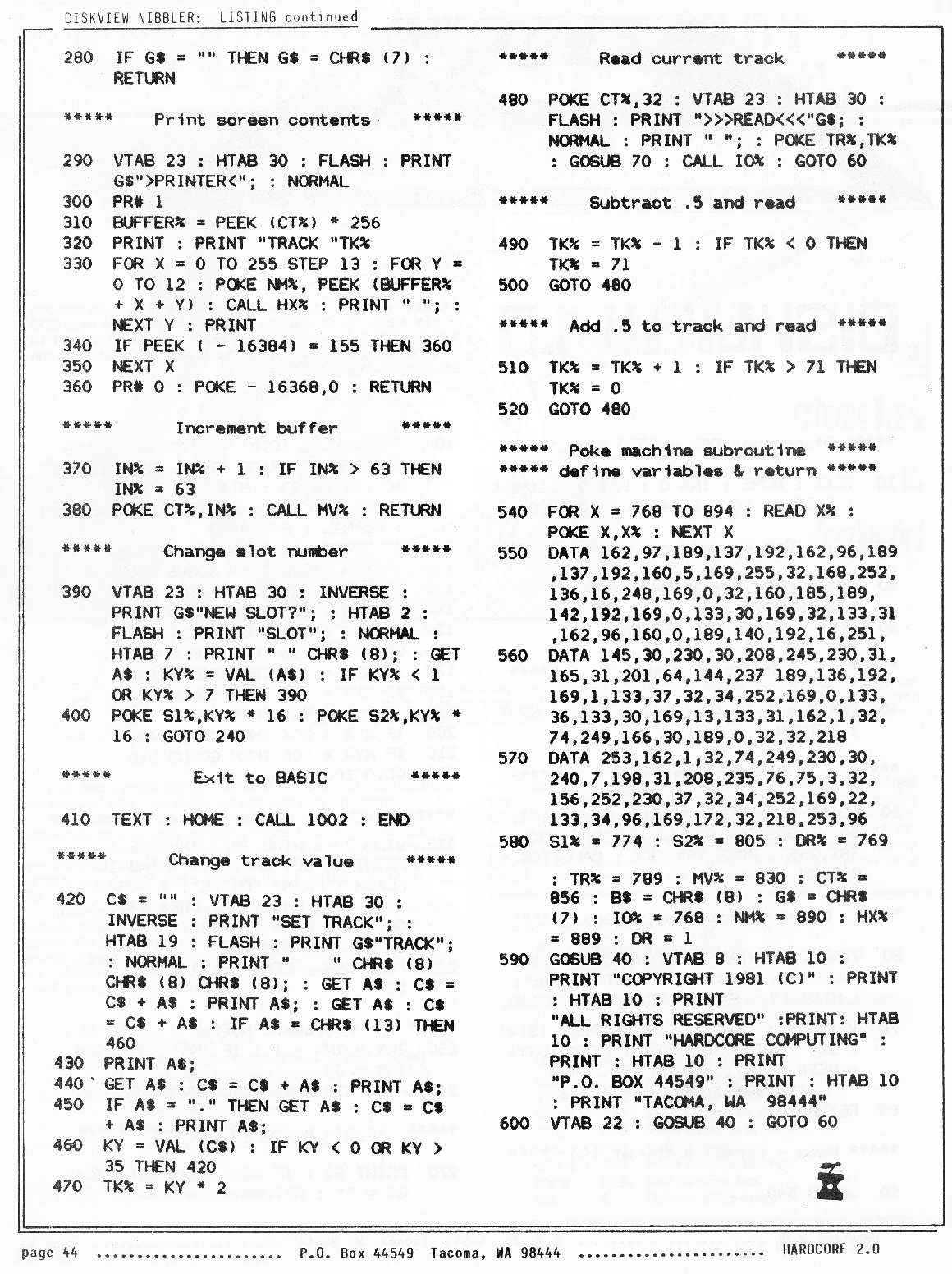 DISKVIEW NIBBLER: LISTING continued

280 IF G$ = "" THEN G$ = CHR$ (7) : RETURN

***** Print screen contents *****

290 VTAB 23 : HTAB 30 : FLASH : PRINT G$">PRINTER<"; : NORMAL
300 PR# 1
310 BUFFER% = PEEK (CT%) * 256
320 PRINT : PRINT "TRACK "TK%
330 FOR X = 0 TO 255 STEP 13 : FOR Y = 0 TO 12 : POKE NM%, PEEK (BUFFER% + X + Y) : CALL HX% : PRINT " "; : NEXT Y : PRINT
340 IF PEEK ( - 16384) = 155 THEN 360
350 NEXT X
360 PR# 0 : POKE - 16368,0 : RETURN

***** Increment buffer *****

370 IN% = IN% + 1 : IF IN% > 63 THEN IN% = 63
380 POKE CT%,IN% : CALL MV% : RETURN

***** Change slot number *****

390 VTAB 23 : HTAB 30 : INVERSE : PRINT G$"NEW SLOT?"; : HTAB 2 : FLASH : PRINT "SLOT"; : NORMAL : HTAB 7 : PRINT " " CHR$ (8); : GET A$ : KY% = VAL (A$) : IF KY% < 1 OR KY% > 7 THEN 390
400 POKE S1%,KY% * 16 : POKE S2%,KY% * 16 : GOTO 240

***** Exit to BASIC *****

410 TEXT : HOME : CALL 1002 : END

***** Change track value *****

420 C$ = "" : VTAB 23 : HTAB 30 : INVERSE : PRINT "SET TRACK"; : HTAB 19 : FLASH : PRINT G$"TRACK"; : NORMAL : PRINT "    " CHR$ (8) CHR$ (8) CHR$ (8); : GET A$ : C$ = C$ + A$ : PRINT A$; : GET A$ : C$ = C$ + A$ : IF A$ = CHR$ (13) THEN 460
430 PRINT A$;
440 GET A$ : C$ = C$ + A$ : PRINT A$;
450 IF A$ = "." THEN GET A$ : C$ = C$ + A$ : PRINT A$;
460 KY = VAL (C$) : IF KY < 0 OR KY > 35 THEN 420
470 TK% = KY * 2

***** Read current track *****

480 POKE CT%,32 : VTAB 23 : HTAB 30 : FLASH : PRINT ">>>READ<<<"G$; : NORMAL : PRINT " "; : POKE TR%,TK% : GOSUB 70 : CALL IO% : GOTO 60

***** Subtract .5 and read *****

490 TK% = TK% - 1 : IF TK% < 0 THEN TK% = 71
500 GOTO 480

***** Add .5 to track and read *****

510 TK% = TK% + 1 : IF TK% > 71 THEN TK% = 0
520 GOTO 480

***** Poke machine subroutine *****
***** define variables & return *****

540 FOR X = 768 TO 894 : READ X% : POKE X,X% : NEXT X
550 DATA 162,97,189,137,192,162,96,189,137,192,160,5,169,255,32,168,252,136,16,248,169,0,32,160,185,189,142,192,169,0,133,30,169,32,133,31,162,96,160,0,189,140,192,16,251,
560 DATA 145,30,230,30,208,245,230,31,165,31,201,64,144,237 189,136,192,169,1,133,37,32,34,252,169,0,133,36,133,30,169,13,133,31,162,1,32,74,249,166,30,189,0,32,32,218
570 DATA 253,162,1,32,74,249,230,30,240,7,198,31,208,235,76,75,3,32,156,252,230,37,32,34,252,169,22,133,34,96,169,172,32,218,253,96
580 S1% = 774 : S2% = 805 : DR% = 769 : TR% = 789 : MV% = 830 : CT% = 856 : B$ = CHR$ (8) : G$ = CHR$ (7) : IO% = 768 : NM% = 890 : HX% = 889 : DR = 1
590 GOSUB 40 : VTAB 8 : HTAB 10 : PRINT "COPYRIGHT 1981 (C)" : PRINT : HTAB 10 : PRINT "ALL RIGHTS RESERVED" :PRINT: HTAB 10 : PRINT "HARDCORE COMPUTING" : PRINT : HTAB 10 : PRINT "P.O. BOX 44549" : PRINT : HTAB 10 : PRINT "TACOMA, WA 98444"
600 VTAB 22 : GOSUB 40 : GOTO 60

page 44 ...................... P.O. Box 44549 Tacoma, WA 98444 ...................... HARDCORE 2.0